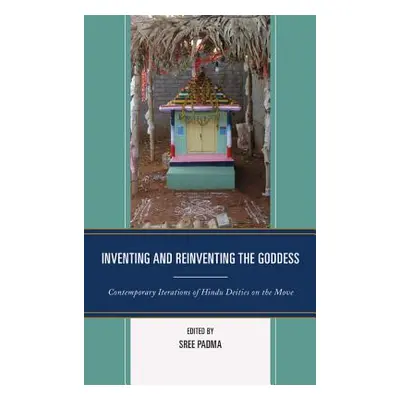 INVENTING AND REINVENTING THE GODDESS

Contemporary Iterations of Hindu Deities on the Move

EDITED BY
SREE PADMA